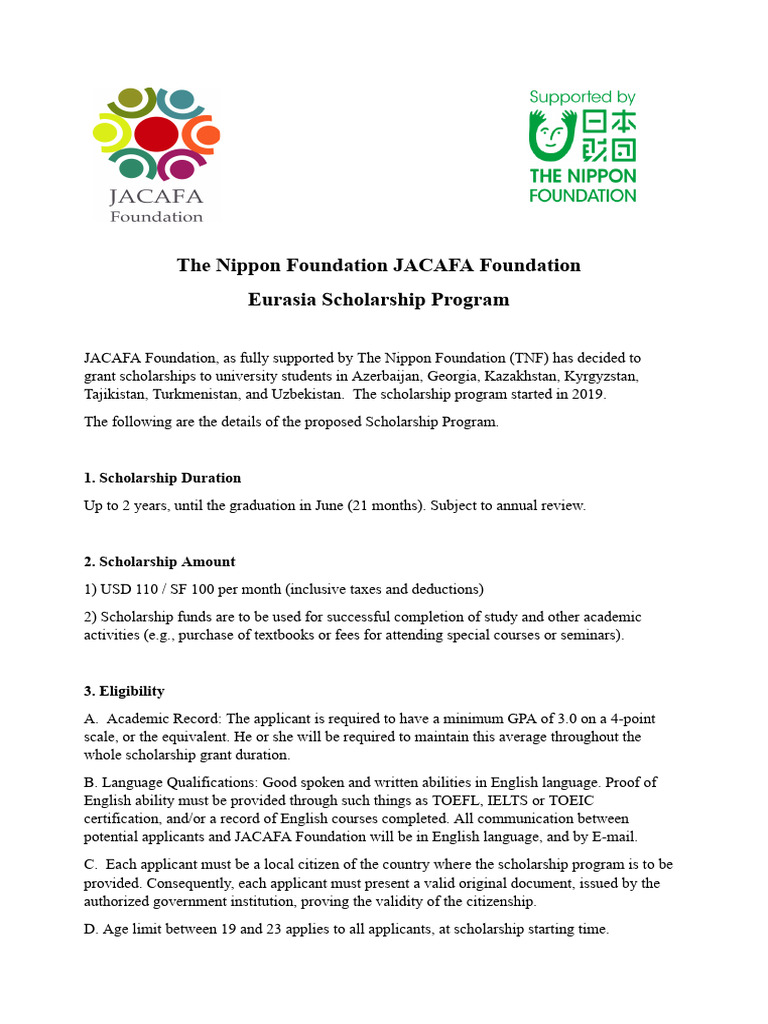 JACAFA Foundation

Supported by
日本財団
THE NIPPON FOUNDATION

The Nippon Foundation JACAFA Foundation

Eurasia Scholarship Program

JACAFA Foundation, as fully supported by The Nippon Foundation (TNF) has decided to grant scholarships to university students in Azerbaijan, Georgia, Kazakhstan, Kyrgyzstan, Tajikistan, Turkmenistan, and Uzbekistan. The scholarship program started in 2019.

The following are the details of the proposed Scholarship Program.

1. Scholarship Duration

Up to 2 years, until the graduation in June (21 months). Subject to annual review.

2. Scholarship Amount

1) USD 110 / SF 100 per month (inclusive taxes and deductions)

2) Scholarship funds are to be used for successful completion of study and other academic activities (e.g., purchase of textbooks or fees for attending special courses or seminars).

3. Eligibility

A. Academic Record: The applicant is required to have a minimum GPA of 3.0 on a 4-point scale, or the equivalent. He or she will be required to maintain this average throughout the whole scholarship grant duration.

B. Language Qualifications: Good spoken and written abilities in English language. Proof of English ability must be provided through such things as TOEFL, IELTS or TOEIC certification, and/or a record of English courses completed. All communication between potential applicants and JACAFA Foundation will be in English language, and by E-mail.

C. Each applicant must be a local citizen of the country where the scholarship program is to be provided. Consequently, each applicant must present a valid original document, issued by the authorized government institution, proving the validity of the citizenship.

D. Age limit between 19 and 23 applies to all applicants, at scholarship starting time.